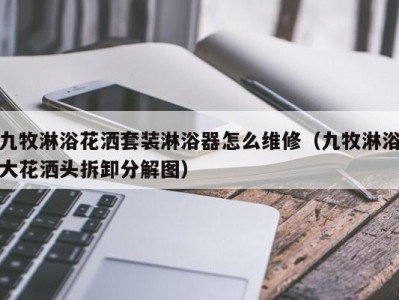 九牧淋浴花洒套装淋浴器怎么维修（九牧淋浴大花洒头拆卸分解图）